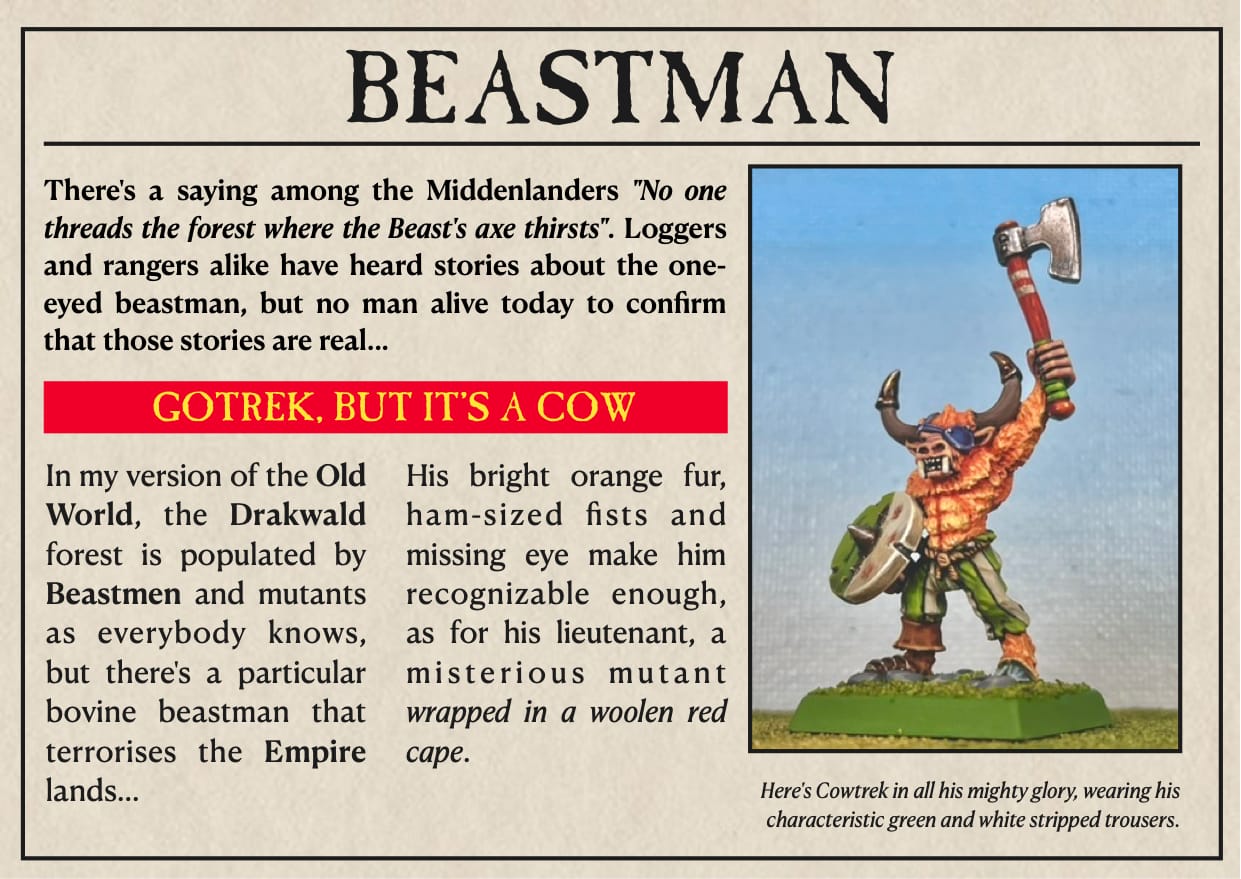 BEASTMAN

There's a saying among the Middenlanders "No one threads the forest where the Beast's axe thirsts". Loggers and rangers alike have heard stories about the one-eyed beastman, but no man alive today to confirm that those stories are real...

GOTREK, BUT IT'S A COW

In my version of the Old World, the Drakwald forest is populated by Beastmen and mutants as everybody knows, but there's a particular bovine beastman that terrorises the Empire lands...

His bright orange fur, ham-sized fists and missing eye make him recognizable enough, as for his lieutenant, a misterious mutant wrapped in a woolen red cape.

Here's Cowtrek in all his mighty glory, wearing his characteristic green and white stripped trousers.